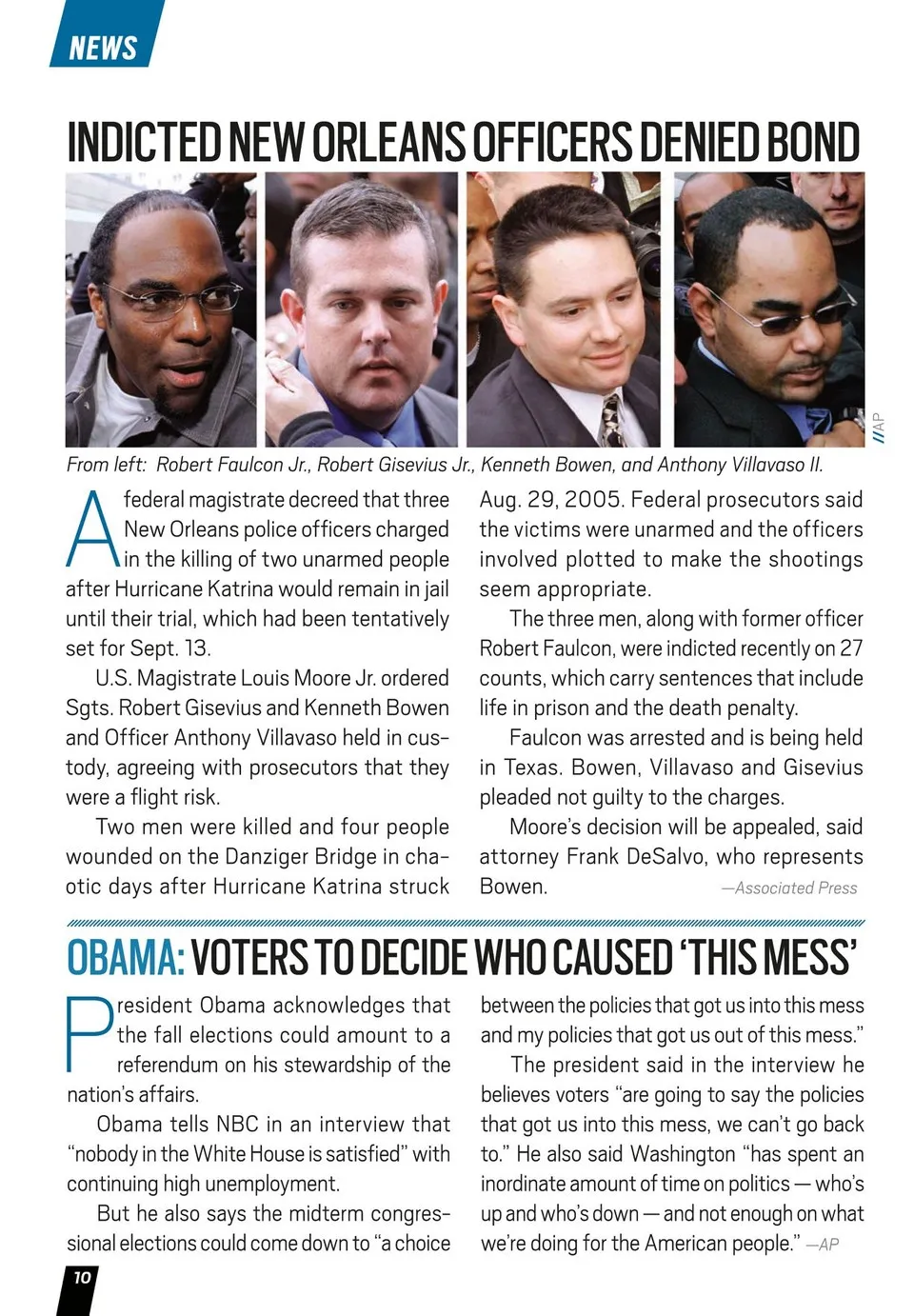 NEWS

INDICTED NEW ORLEANS OFFICERS DENIED BOND

//AP

From left: Robert Faulcon Jr., Robert Gisevius Jr., Kenneth Bowen, and Anthony Villavaso II.

A federal magistrate decreed that three New Orleans police officers charged in the killing of two unarmed people after Hurricane Katrina would remain in jail until their trial, which had been tentatively set for Sept. 13.

U.S. Magistrate Louis Moore Jr. ordered Sgts. Robert Gisevius and Kenneth Bowen and Officer Anthony Villavaso held in custody, agreeing with prosecutors that they were a flight risk.

Two men were killed and four people wounded on the Danziger Bridge in chaotic days after Hurricane Katrina struck Aug. 29, 2005. Federal prosecutors said the victims were unarmed and the officers involved plotted to make the shootings seem appropriate.

The three men, along with former officer Robert Faulcon, were indicted recently on 27 counts, which carry sentences that include life in prison and the death penalty.

Faulcon was arrested and is being held in Texas. Bowen, Villavaso and Gisevius pleaded not guilty to the charges.

Moore's decision will be appealed, said attorney Frank DeSalvo, who represents Bowen. —Associated Press

OBAMA: VOTERS TO DECIDE WHO CAUSED 'THIS MESS'

President Obama acknowledges that the fall elections could amount to a referendum on his stewardship of the nation's affairs.

Obama tells NBC in an interview that "nobody in the White House is satisfied" with continuing high unemployment.

But he also says the midterm congressional elections could come down to "a choice between the policies that got us into this mess and my policies that got us out of this mess."

The president said in the interview he believes voters "are going to say the policies that got us into this mess, we can't go back to." He also said Washington "has spent an inordinate amount of time on politics — who's up and who's down — and not enough on what we're doing for the American people." —AP

10